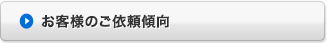 お客様のご依頼傾向